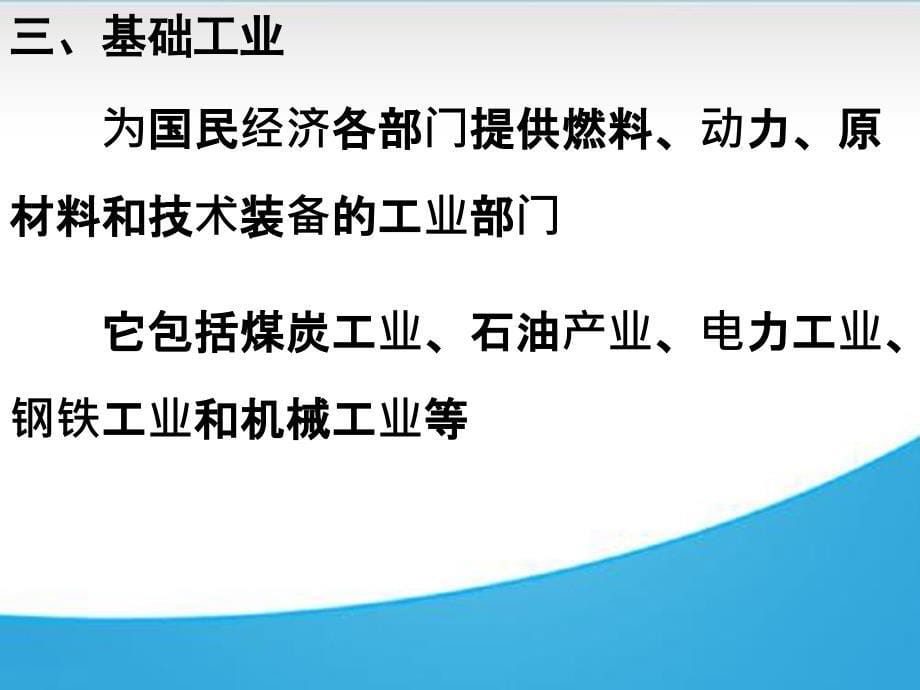 三、基础工业

为国民经济各部门提供燃料、动力、原材料和技术装备的工业部门

它包括煤炭工业、石油产业、电力工业、钢铁工业和机械工业等